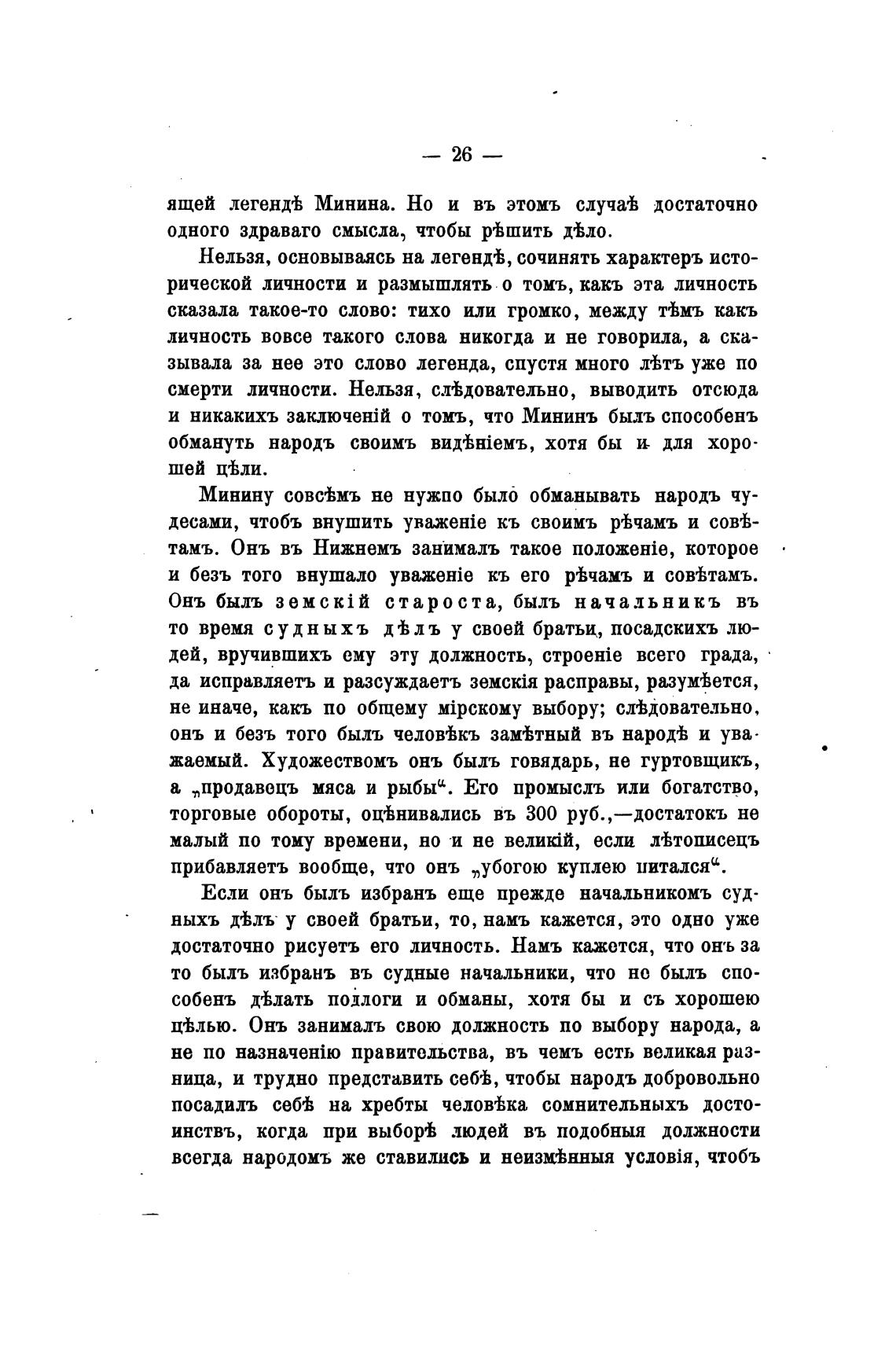 — 26 —

ящей легендѣ Минина. Но и въ этомъ случаѣ достаточно одного здраваго смысла, чтобы рѣшить дѣло.

Нельзя, основываясь на легендѣ, сочинять характеръ исторической личности и размышлять о томъ, какъ эта личность сказала такое-то слово: тихо или громко, между тѣмъ какъ личность вовсе такого слова никогда и не говорила, а сказывала за нее это слово легенда, спустя много лѣтъ уже по смерти личности. Нельзя, слѣдовательно, выводить отсюда и никакихъ заключеній о томъ, что Мининъ былъ способенъ обмануть народъ своимъ видѣніемъ, хотя бы и для хорошей цѣли.

Минину совсѣмъ не нужпо было обманывать народъ чудесами, чтобъ внушить уваженіе къ своимъ рѣчамъ и совѣтамъ. Онъ въ Нижнемъ занималъ такое положеніе, которое и безъ того внушало уваженіе къ его рѣчамъ и совѣтамъ. Онъ былъ земскій староста, былъ начальникъ въ то время судныхъ дѣлъ у своей братьи, посадскихъ людей, вручившихъ ему эту должность, строеніе всего града, да исправляетъ и разсуждаетъ земскія расправы, разумѣется, не иначе, какъ по общему мірскому выбору; слѣдовательно, онъ и безъ того былъ человѣкъ замѣтный въ народѣ и уважаемый. Художествомъ онъ былъ говядарь, не гуртовщикъ, а „продавецъ мяса и рыбы“. Его промыслъ или богатство, торговые обороты, оцѣнивались въ 300 руб.,—достатокъ не малый по тому времени, но и не великій, если лѣтописецъ прибавляетъ вообще, что онъ „убогою куплею питался“.

Если онъ былъ избранъ еще прежде начальникомъ судныхъ дѣлъ у своей братьи, то, намъ кажется, это одно уже достаточно рисуетъ его личность. Намъ кажется, что онъ за то былъ избранъ въ судные начальники, что не былъ способенъ дѣлать подлоги и обманы, хотя бы и съ хорошею цѣлью. Онъ занималъ свою должность по выбору народа, а не по назначенію правительства, въ чемъ есть великая разница, и трудно представить себѣ, чтобы народъ добровольно посадилъ себѣ на хребты человѣка сомнительныхъ достоинствъ, когда при выборѣ людей въ подобныя должности всегда народомъ же ставились и неизмѣнныя условія, чтобъ